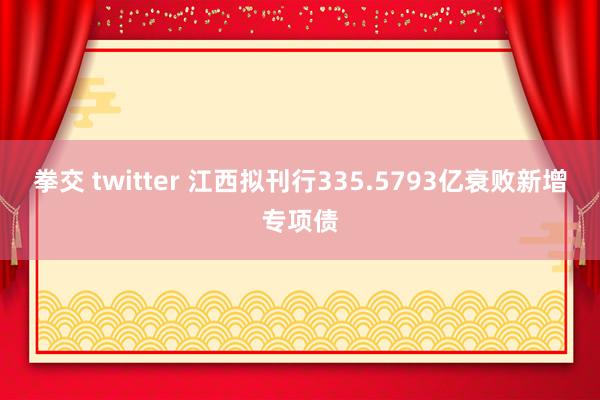 拳交 twitter 江西拟刊行335.5793亿衰败新增专项债